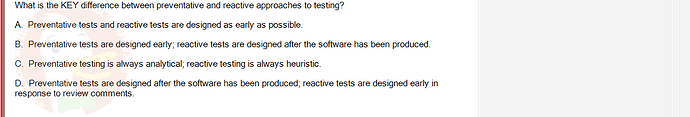 What is the KEY difference between preventative and reactive approaches to testing?

A. Preventative tests and reactive tests are designed as early as possible.

B. Preventative tests are designed early; reactive tests are designed after the software has been produced.

C. Preventative testing is always analytical; reactive testing is always heuristic.

D. Preventative tests are designed after the software has been produced; reactive tests are designed early in response to review comments.